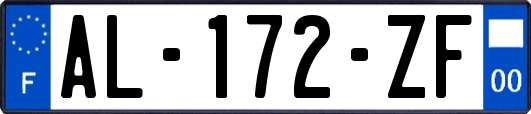 F
AL-172-ZF
00